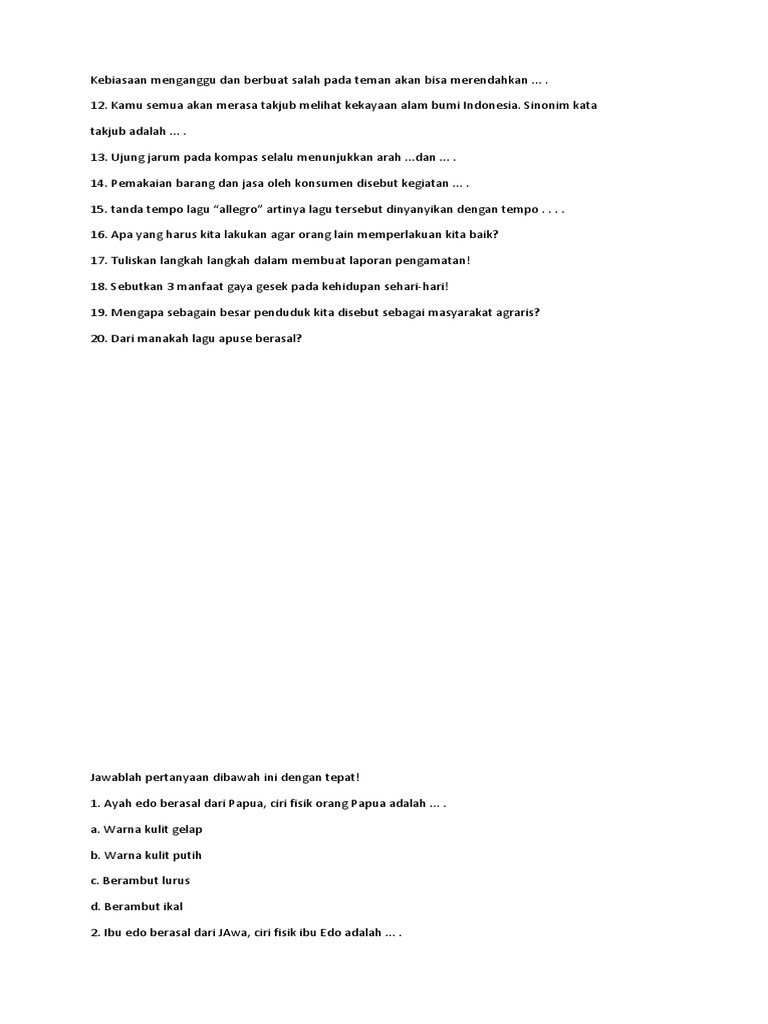 Kebiasaan menganggu dan berbuat salah pada teman akan bisa merendahkan … .

12. Kamu semua akan merasa takjub melihat kekayaan alam bumi Indonesia. Sinonim kata takjub adalah … .

13. Ujung jarum pada kompas selalu menunjukkan arah …dan … .

14. Pemakaian barang dan jasa oleh konsumen disebut kegiatan … .

15. tanda tempo lagu “allegro” artinya lagu tersebut dinyanyikan dengan tempo . . . .

16. Apa yang harus kita lakukan agar orang lain memperlakuan kita baik?

17. Tuliskan langkah langkah dalam membuat laporan pengamatan!

18. Sebutkan 3 manfaat gaya gesek pada kehidupan sehari-hari!

19. Mengapa sebagain besar penduduk kita disebut sebagai masyarakat agraris?

20. Dari manakah lagu apuse berasal?

Jawablah pertanyaan dibawah ini dengan tepat!

1. Ayah edo berasal dari Papua, ciri fisik orang Papua adalah … .

a. Warna kulit gelap

b. Warna kulit putih

c. Berambut lurus

d. Berambut ikal

2. Ibu edo berasal dari JAwa, ciri fisik ibu Edo adalah … .